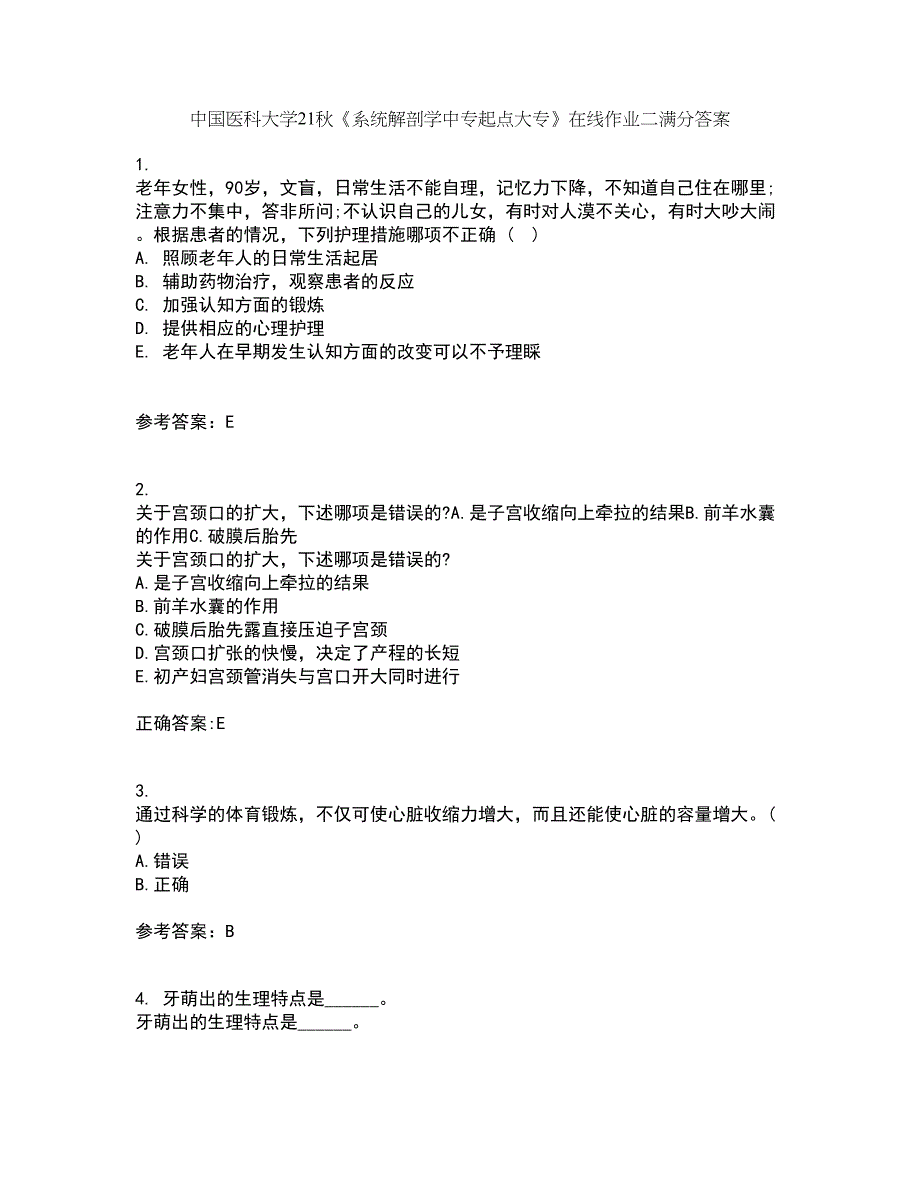 中国医科大学21秋《系统解剖学中专起点大专》在线作业二满分答案

1.
老年女性，90岁，文盲，日常生活不能自理，记忆力下降，不知道自己住在哪里;注意力不集中，答非所问;不认识自己的儿女，有时对人漠不关心，有时大吵大闹。根据患者的情况，下列护理措施哪项不正确（ ）
A. 照顾老年人的日常生活起居
B. 辅助药物治疗，观察患者的反应
C. 加强认知方面的锻炼
D. 提供相应的心理护理
E. 老年人在早期发生认知方面的改变可以不予理睬

参考答案：E

2.
关于宫颈口的扩大，下述哪项是错误的?A.是子宫收缩向上牵拉的结果B.前羊水囊的作用C.破膜后胎先
关于宫颈口的扩大，下述哪项是错误的?
A.是子宫收缩向上牵拉的结果
B.前羊水囊的作用
C.破膜后胎先露直接压迫子宫颈
D.宫颈口扩张的快慢，决定了产程的长短
E.初产妇宫颈管消失与宫口开大同时进行

正确答案:E

3.
通过科学的体育锻炼，不仅可使心脏收缩力增大，而且还能使心脏的容量增大。（ ）
A.错误
B.正确

参考答案：B

4. 牙萌出的生理特点是______。
牙萌出的生理特点是______。